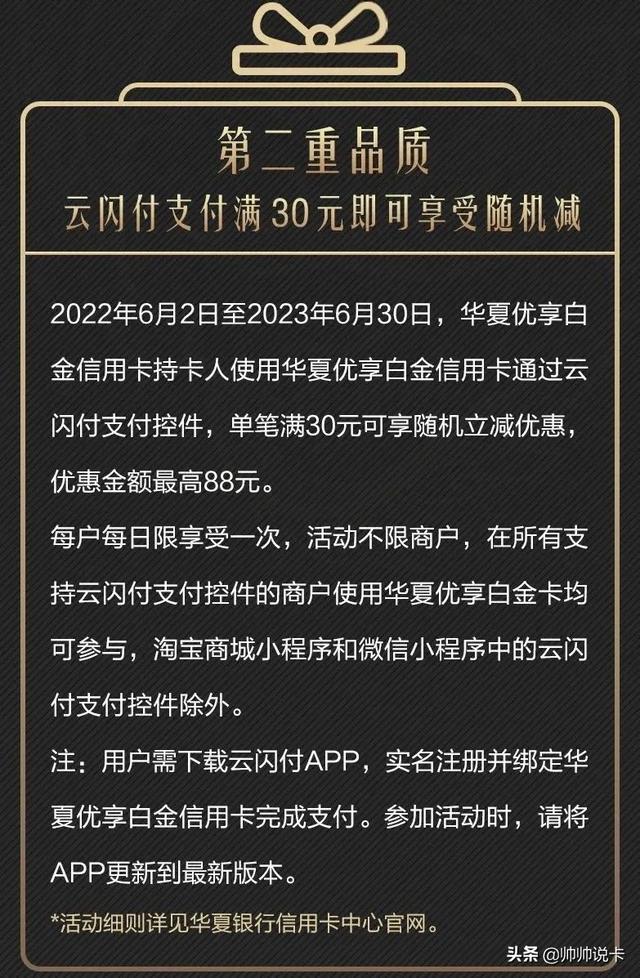 第二重品质
云闪付支付满30元即可享受随机减

2022年6月2日至2023年6月30日，华夏优享白金信用卡持卡人使用华夏优享白金信用卡通过云闪付支付控件，单笔满30元可享随机立减优惠，优惠金额最高88元。
每户每日限享受一次，活动不限商户，在所有支持云闪付支付控件的商户使用华夏优享白金卡均可参与，淘宝商城小程序和微信小程序中的云闪付支付控件除外。
注：用户需下载云闪付APP，实名注册并绑定华夏优享白金信用卡完成支付。参加活动时，请将APP更新到最新版本。
*活动细则详见华夏银行信用卡中心官网。

头条 @帅帅说卡